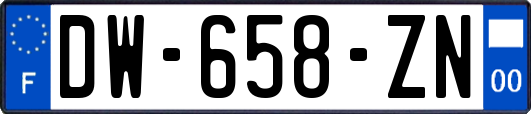 F
DW-658-ZN
00